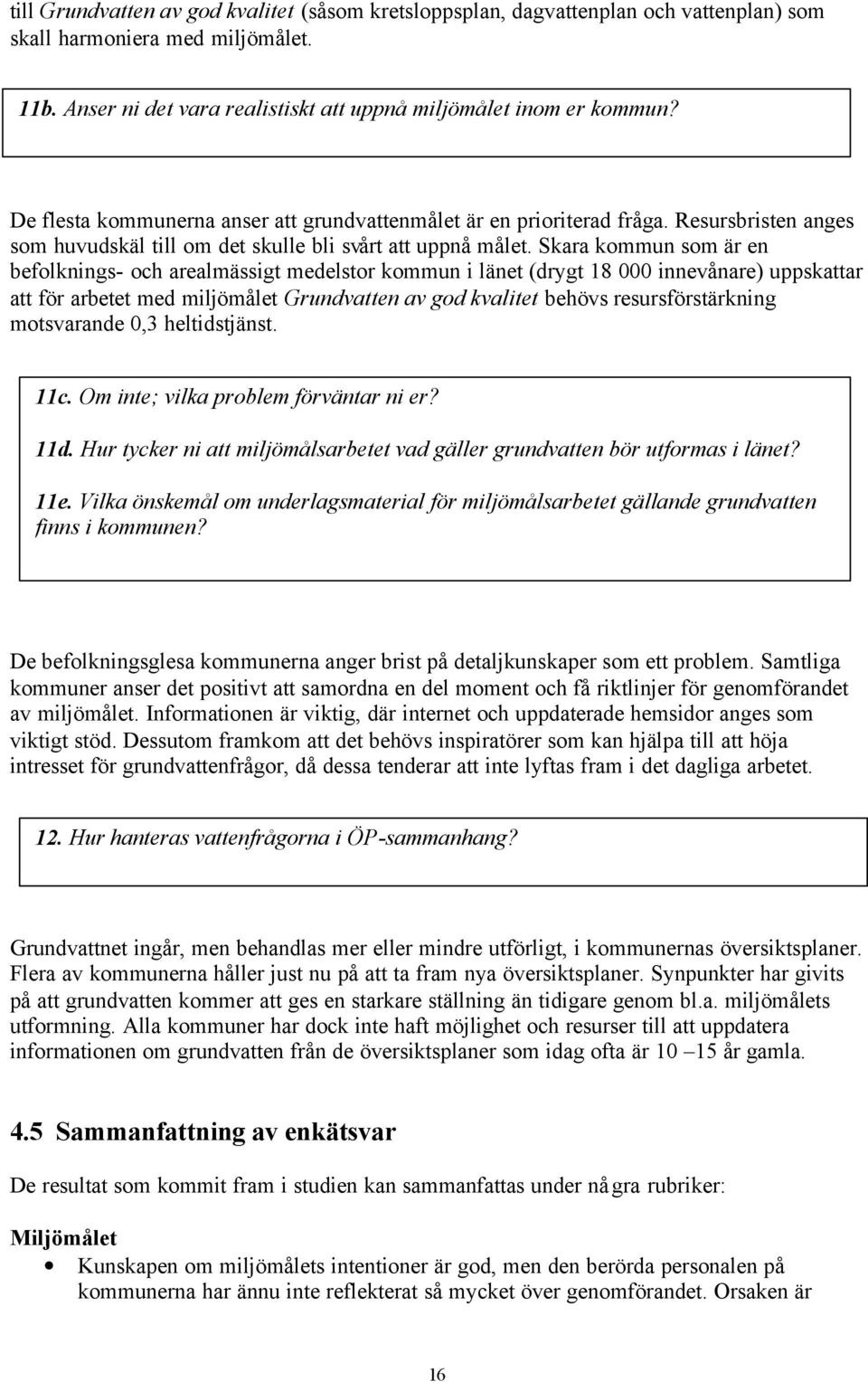 till Grundvatten av god kvalitet (såsom kretsloppsplan, dagvattenplan och vattenplan) som skall harmoniera med miljömålet.

11b. Anser ni det vara realistiskt att uppnå miljömålet inom er kommun?

De flesta kommunerna anser att grundvattenmålet är en prioriterad fråga. Resursbristen anges som huvudskäl till om det skulle bli svårt att uppnå målet. Skara kommun som är en befolknings- och arealmässigt medelstor kommun i länet (drygt 18 000 innevånare) uppskattar att för arbetet med miljömålet Grundvatten av god kvalitet behövs resursförstärkning motsvarande 0,3 heltidstjänst.

11c. Om inte; vilka problem förväntar ni er?

11d. Hur tycker ni att miljömålsarbetet vad gäller grundvatten bör utformas i länet?

11e. Vilka önskemål om underlagsmaterial för miljömålsarbetet gällande grundvatten finns i kommunen?

De befolkningsglesa kommunerna anger brist på detaljkunskaper som ett problem. Samtliga kommuner anser det positivt att samordna en del moment och få riktlinjer för genomförandet av miljömålet. Informationen är viktig, där internet och uppdaterade hemsidor anges som viktigt stöd. Dessutom framkom att det behövs inspiratörer som kan hjälpa till att höja intresset för grundvattenfrågor, då dessa tenderar att inte lyftas fram i det dagliga arbetet.

12. Hur hanteras vattenfrågorna i ÖP-sammanhang?

Grundvattnet ingår, men behandlas mer eller mindre utförligt, i kommunernas översiktsplaner. Flera av kommunerna håller just nu på att ta fram nya översiktsplaner. Synpunkter har givits på att grundvatten kommer att ges en starkare ställning än tidigare genom bl.a. miljömålets utformning. Alla kommuner har dock inte haft möjlighet och resurser till att uppdatera informationen om grundvatten från de översiktsplaner som idag ofta är 10 –15 år gamla.

4.5 Sammanfattning av enkätsvar

De resultat som kommit fram i studien kan sammanfattas under några rubriker:

Miljömålet

• Kunskapen om miljömålets intentioner är god, men den berörda personalen på kommunerna har ännu inte reflekterat så mycket över genomförandet. Orsaken är

16